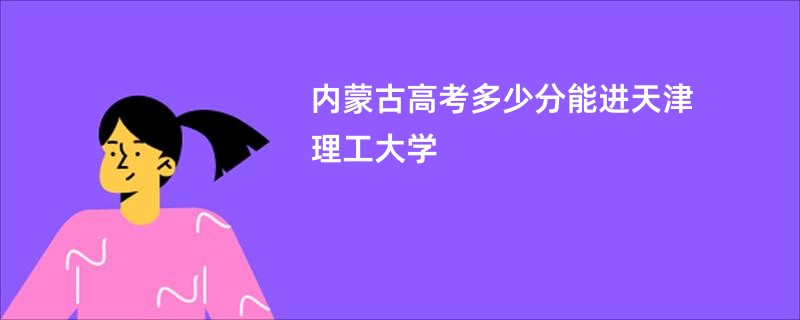 内蒙古高考多少分能进天津理工大学